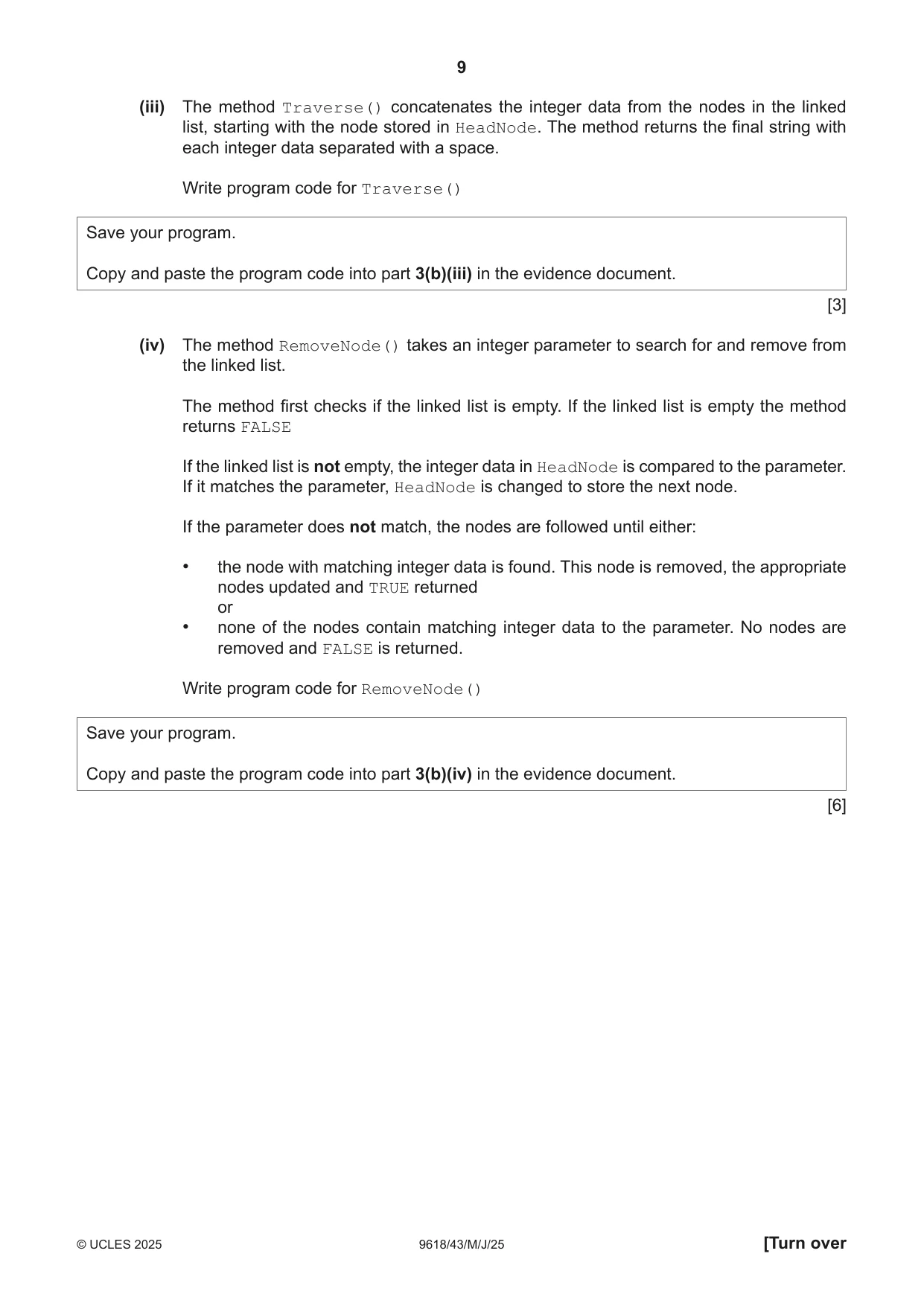 9

(iii) The method Traverse() concatenates the integer data from the nodes in the linked list, starting with the node stored in HeadNode. The method returns the final string with each integer data separated with a space.

Write program code for Traverse()

Save your program.

Copy and paste the program code into part 3(b)(iii) in the evidence document.

[3]

(iv) The method RemoveNode() takes an integer parameter to search for and remove from the linked list.

The method first checks if the linked list is empty. If the linked list is empty the method returns FALSE

If the linked list is not empty, the integer data in HeadNode is compared to the parameter. If it matches the parameter, HeadNode is changed to store the next node.

If the parameter does not match, the nodes are followed until either:

• the node with matching integer data is found. This node is removed, the appropriate nodes updated and TRUE returned
or
• none of the nodes contain matching integer data to the parameter. No nodes are removed and FALSE is returned.

Write program code for RemoveNode()

Save your program.

Copy and paste the program code into part 3(b)(iv) in the evidence document.

[6]

© UCLES 2025 9618/43/M/J/25 [Turn over